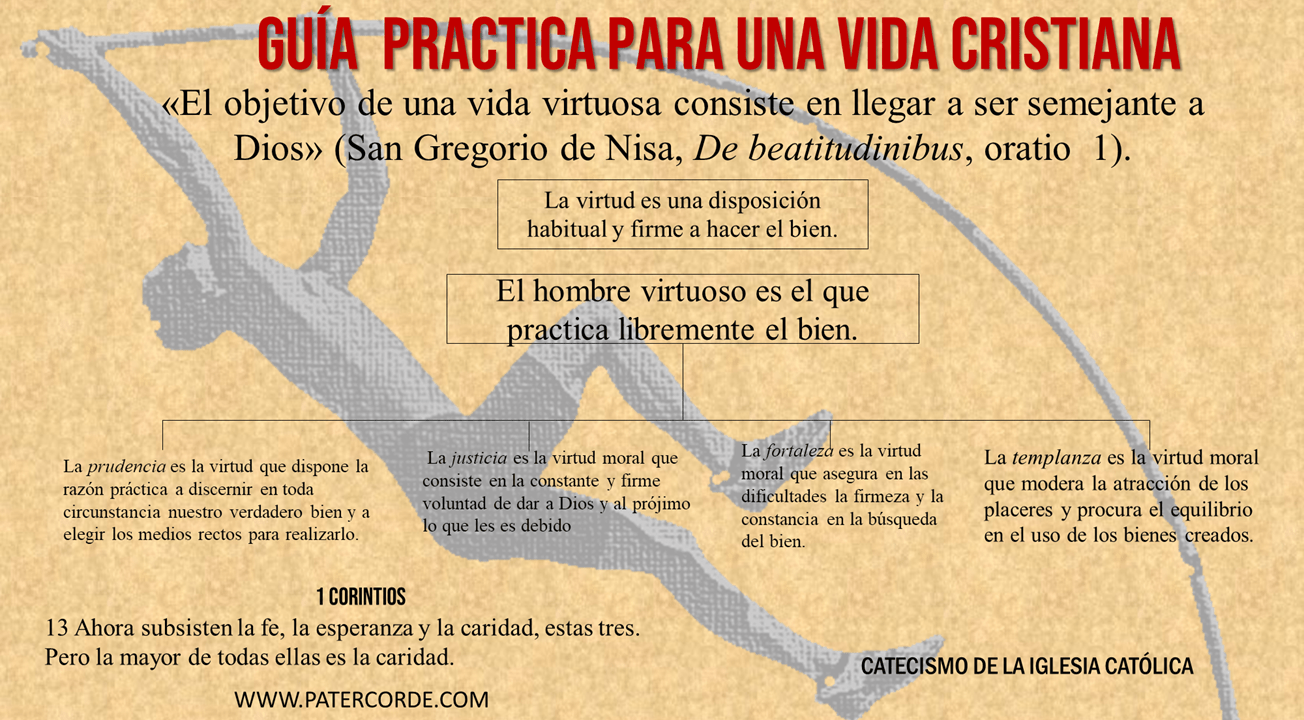 GUÍA PRACTICA PARA UNA VIDA CRISTIANA

«El objetivo de una vida virtuosa consiste en llegar a ser semejante a Dios» (San Gregorio de Nisa, De beatitudinibus, oratio 1).

La virtud es una disposición habitual y firme a hacer el bien.

El hombre virtuoso es el que practica libremente el bien.

La prudencia es la virtud que dispone la razón práctica a discernir en toda circunstancia nuestro verdadero bien y a elegir los medios rectos para realizarlo.

La justicia es la virtud moral que consiste en la constante y firme voluntad de dar a Dios y al prójimo lo que les es debido

La fortaleza es la virtud moral que asegura en las dificultades la firmeza y la constancia en la búsqueda del bien.

La templanza es la virtud moral que modera la atracción de los placeres y procura el equilibrio en el uso de los bienes creados.

1 CORINTIOS

13 Ahora subsisten la fe, la esperanza y la caridad, estas tres. Pero la mayor de todas ellas es la caridad.

CATECISMO DE LA IGLESIA CATÓLICA

WWW.PATERCORDE.COM